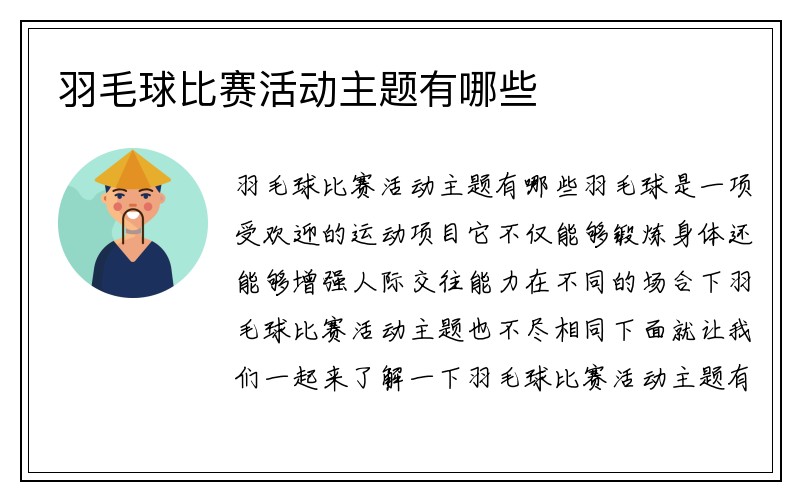 羽毛球比赛活动主题有哪些

羽毛球比赛活动主题有哪些羽毛球是一项受欢迎的运动项目它不仅能够锻炼身体还能够增强人际交往能力在不同的场合下羽毛球比赛活动主题也不尽相同下面就让我们一起来了解一下羽毛球比赛活动主题有